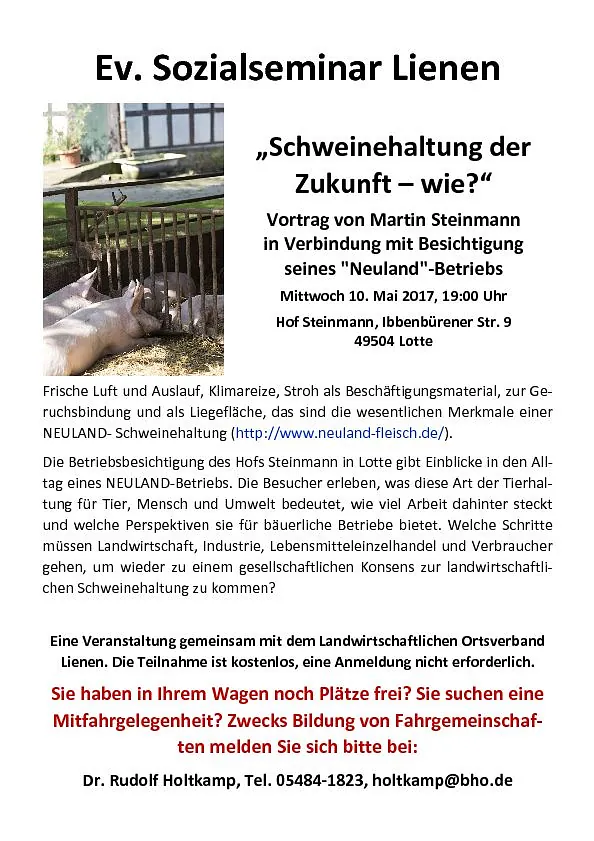 Ev. Sozialseminar Lienen

„Schweinehaltung der Zukunft – wie?“

Vortrag von Martin Steinmann in Verbindung mit Besichtigung seines "Neuland"-Betriebs

Mittwoch 10. Mai 2017, 19:00 Uhr

Hof Steinmann, Ibbenbürener Str. 9
49504 Lotte

Frische Luft und Auslauf, Klimareize, Stroh als Beschäftigungsmaterial, zur Geruchsbindung und als Liegefläche, das sind die wesentlichen Merkmale einer NEULAND- Schweinehaltung (http://www.neuland-fleisch.de/).

Die Betriebsbesichtigung des Hofs Steinmann in Lotte gibt Einblicke in den Alltag eines NEULAND-Betriebs. Die Besucher erleben, was diese Art der Tierhaltung für Tier, Mensch und Umwelt bedeutet, wie viel Arbeit dahinter steckt und welche Perspektiven sie für bäuerliche Betriebe bietet. Welche Schritte müssen Landwirtschaft, Industrie, Lebensmitteleinzelhandel und Verbraucher gehen, um wieder zu einem gesellschaftlichen Konsens zur landwirtschaftlichen Schweinehaltung zu kommen?

Eine Veranstaltung gemeinsam mit dem Landwirtschaftlichen Ortsverband Lienen. Die Teilnahme ist kostenlos, eine Anmeldung nicht erforderlich.

Sie haben in Ihrem Wagen noch Plätze frei? Sie suchen eine Mitfahrgelegenheit? Zwecks Bildung von Fahrgemeinschaften melden Sie sich bitte bei:

Dr. Rudolf Holtkamp, Tel. 05484-1823, holtkamp@bho.de